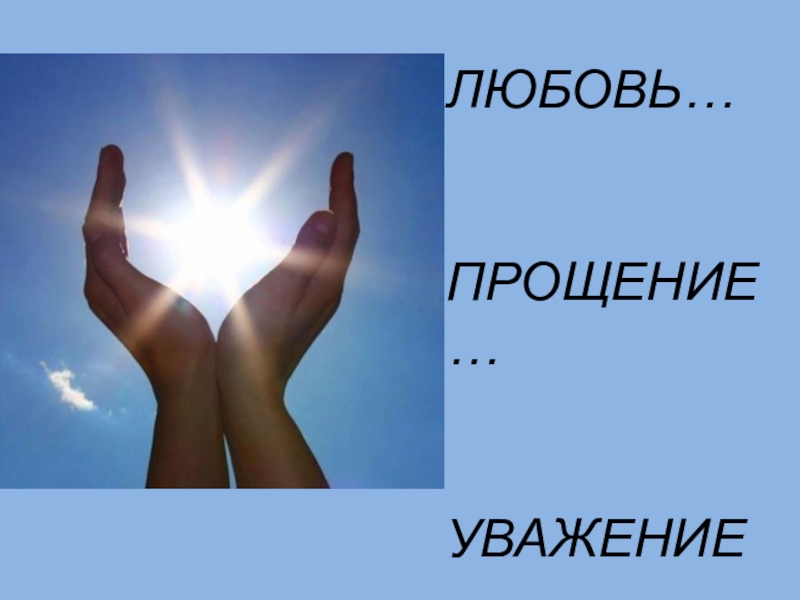 ЛЮБОВЬ…

ПРОЩЕНИЕ…

УВАЖЕНИЕ